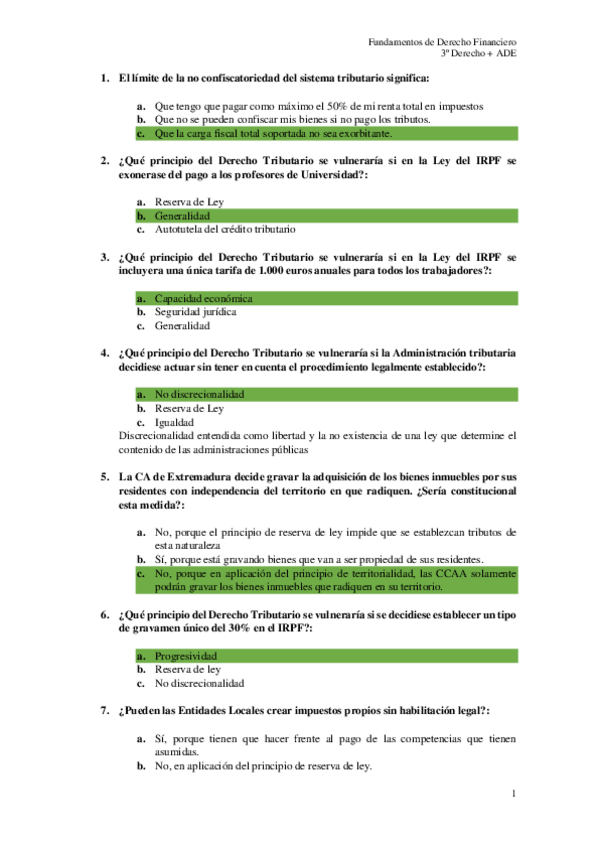 Fundamentos de Derecho Financiero
3º Derecho + ADE

1. El límite de la no confiscatoriedad del sistema tributario significa:

a. Que tengo que pagar como máximo el 50% de mi renta total en impuestos
b. Que no se pueden confiscar mis bienes si no pago los tributos.
c. Que la carga fiscal total soportada no sea exorbitante.

2. ¿Qué principio del Derecho Tributario se vulneraría si en la Ley del IRPF se exonerase del pago a los profesores de Universidad?:

a. Reserva de Ley
b. Generalidad
c. Autotutela del crédito tributario

3. ¿Qué principio del Derecho Tributario se vulneraría si en la Ley del IRPF se incluyera una única tarifa de 1.000 euros anuales para todos los trabajadores?:

a. Capacidad económica
b. Seguridad jurídica
c. Generalidad

4. ¿Qué principio del Derecho Tributario se vulneraría si la Administración tributaria decidiese actuar sin tener en cuenta el procedimiento legalmente establecido?:

a. No discrecionalidad
b. Reserva de Ley
c. Igualdad
Discrecionalidad entendida como libertad y la no existencia de una ley que determine el contenido de las administraciones públicas

5. La CA de Extremadura decide gravar la adquisición de los bienes inmuebles por sus residentes con independencia del territorio en que radiquen. ¿Sería constitucional esta medida?:

a. No, porque el principio de reserva de ley impide que se establezcan tributos de esta naturaleza
b. Sí, porque está gravando bienes que van a ser propiedad de sus residentes.
c. No, porque en aplicación del principio de territorialidad, las CCAA solamente podrán gravar los bienes inmuebles que radiquen en su territorio.

6. ¿Qué principio del Derecho Tributario se vulneraría si se decidiese establecer un tipo de gravamen único del 30% en el IRPF?:

a. Progresividad
b. Reserva de ley
c. No discrecionalidad

7. ¿Pueden las Entidades Locales crear impuestos propios sin habilitación legal?:

a. Sí, porque tienen que hacer frente al pago de las competencias que tienen asumidas.
b. No, en aplicación del principio de reserva de ley.

1